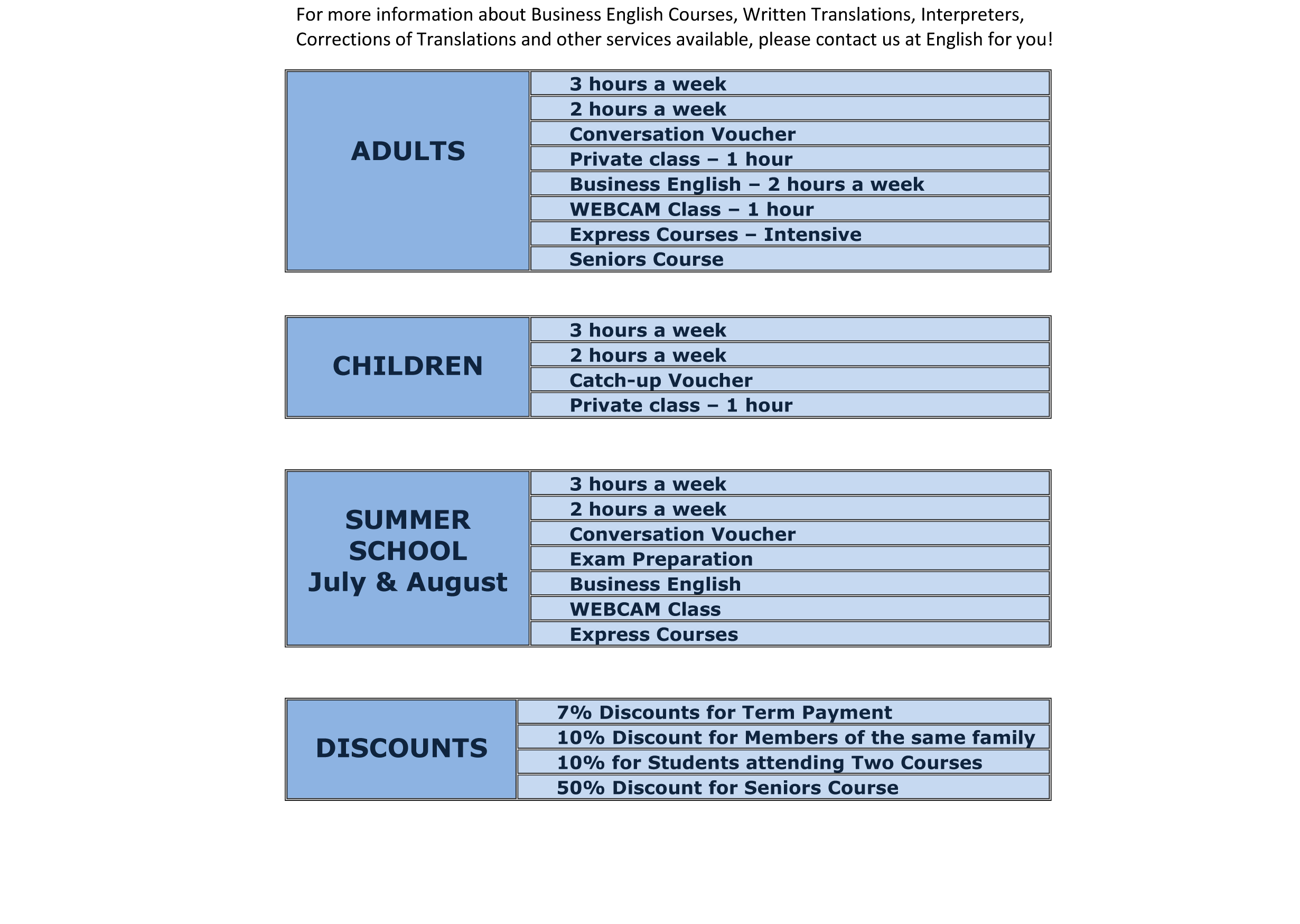 For more information about Business English Courses, Written Translations, Interpreters, Corrections of Translations and other services available, please contact us at English for you!

| ADULTS | 3 hours a week |
|---|---|
| | 2 hours a week |
| | Conversation Voucher |
| | Private class – 1 hour |
| | Business English – 2 hours a week |
| | WEBCAM Class – 1 hour |
| | Express Courses – Intensive |
| | Seniors Course |

| CHILDREN | 3 hours a week |
|---|---|
| | 2 hours a week |
| | Catch-up Voucher |
| | Private class – 1 hour |

| SUMMER SCHOOL July & August | 3 hours a week |
|---|---|
| | 2 hours a week |
| | Conversation Voucher |
| | Exam Preparation |
| | Business English |
| | WEBCAM Class |
| | Express Courses |

| DISCOUNTS | 7% Discounts for Term Payment |
|---|---|
| | 10% Discount for Members of the same family |
| | 10% for Students attending Two Courses |
| | 50% Discount for Seniors Course |